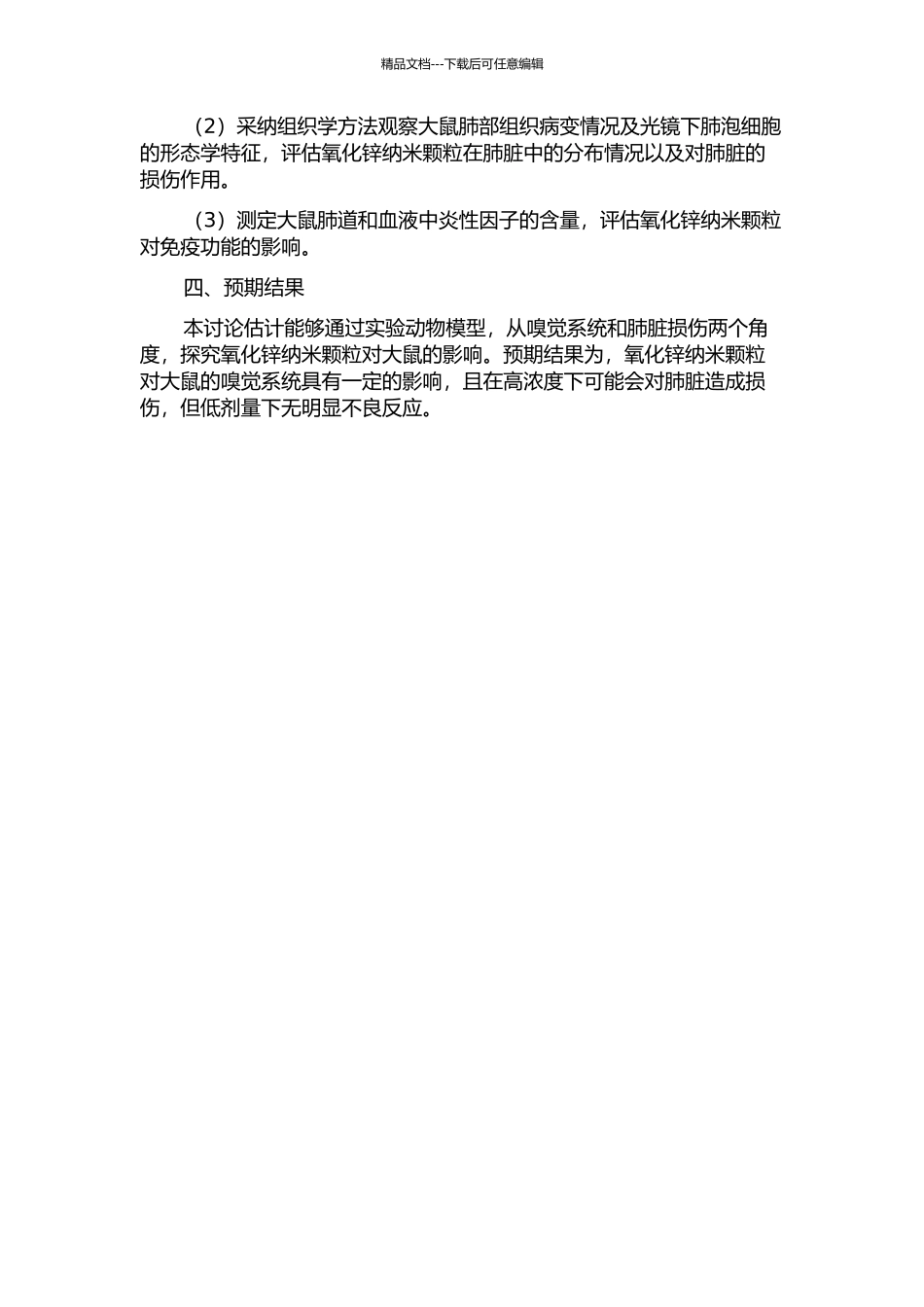 精品文档---下载后可任意编辑

（2）采纳组织学方法观察大鼠肺部组织病变情况及光镜下肺泡细胞的形态学特征，评估氧化锌纳米颗粒在肺脏中的分布情况以及对肺脏的损伤作用。

（3）测定大鼠肺道和血液中炎性因子的含量，评估氧化锌纳米颗粒对免疫功能的影响。

四、预期结果

本讨论估计能够通过实验动物模型，从嗅觉系统和肺脏损伤两个角度，探究氧化锌纳米颗粒对大鼠的影响。预期结果为，氧化锌纳米颗粒对大鼠的嗅觉系统具有一定的影响，且在高浓度下可能会对肺脏造成损伤，但低剂量下无明显不良反应。